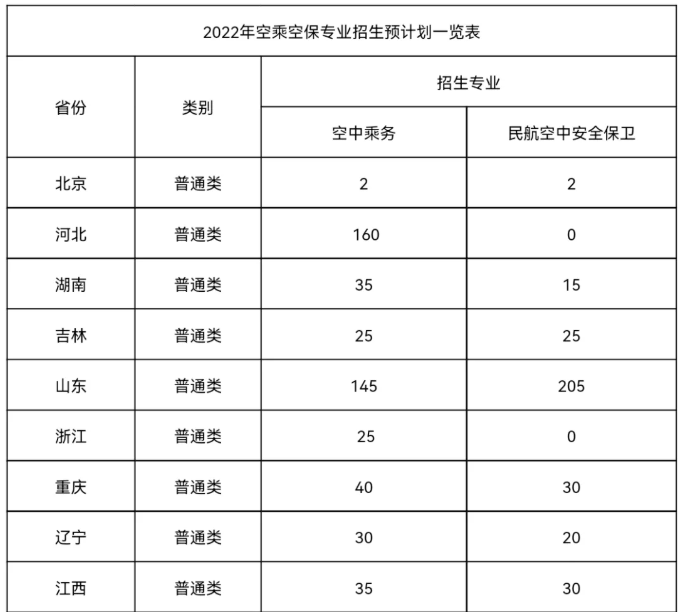 2022年空乘空保专业招生预计划一览表

| 省份 | 类别 | 招生专业 | |
|---|---|---|---|
| | | 空中乘务 | 民航空中安全保卫 |
| 北京 | 普通类 | 2 | 2 |
| 河北 | 普通类 | 160 | 0 |
| 湖南 | 普通类 | 35 | 15 |
| 吉林 | 普通类 | 25 | 25 |
| 山东 | 普通类 | 145 | 205 |
| 浙江 | 普通类 | 25 | 0 |
| 重庆 | 普通类 | 40 | 30 |
| 辽宁 | 普通类 | 30 | 20 |
| 江西 | 普通类 | 35 | 30 |